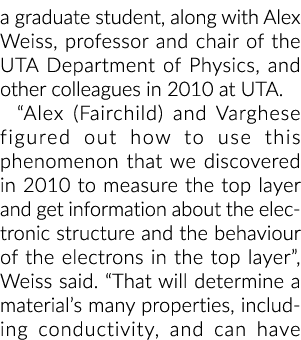 a graduate student, along with Alex Weiss, professor and chair of the UTA Department of Physics, and other colleagues in 2010 at UTA.

“Alex (Fairchild) and Varghese figured out how to use this phenomenon that we discovered in 2010 to measure the top layer and get information about the electronic structure and the behaviour of the electrons in the top layer”, Weiss said. “That will determine a material’s many properties, including conductivity, and can have